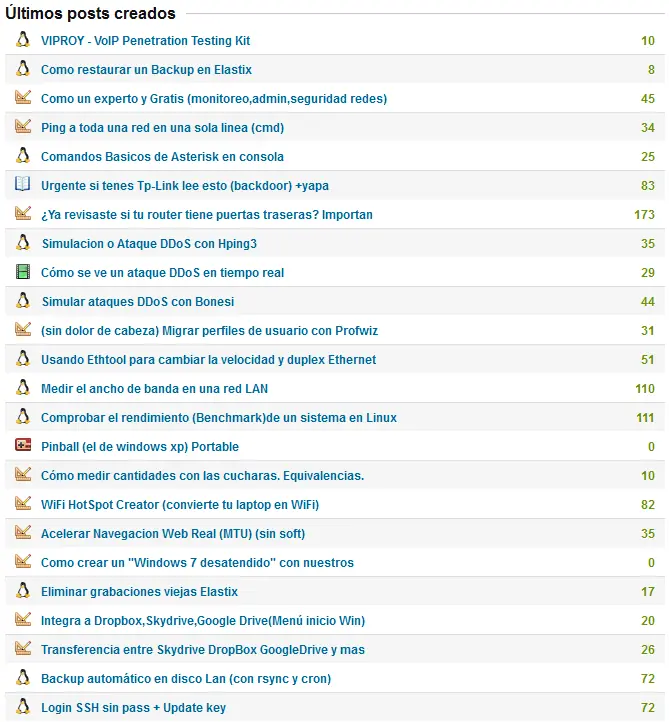 Últimos posts creados

| | |
|---|---|
| VIPROY - VoIP Penetration Testing Kit | 10 |
| Como restaurar un Backup en Elastix | 8 |
| Como un experto y Gratis (monitoreo,admin,seguridad redes) | 45 |
| Ping a toda una red en una sola linea (cmd) | 34 |
| Comandos Basicos de Asterisk en consola | 25 |
| Urgente si tenes Tp-Link lee esto (backdoor) +yapa | 83 |
| ¿Ya revisaste si tu router tiene puertas traseras? Importan | 173 |
| Simulacion o Ataque DDoS con Hping3 | 35 |
| Cómo se ve un ataque DDoS en tiempo real | 29 |
| Simular ataques DDoS con Bonesi | 44 |
| (sin dolor de cabeza) Migrar perfiles de usuario con Profwiz | 31 |
| Usando Ethtool para cambiar la velocidad y duplex Ethernet | 51 |
| Medir el ancho de banda en una red LAN | 110 |
| Comprobar el rendimiento (Benchmark)de un sistema en Linux | 111 |
| Pinball (el de windows xp) Portable | 0 |
| Cómo medir cantidades con las cucharas. Equivalencias. | 10 |
| WiFi HotSpot Creator (convierte tu laptop en WiFi) | 82 |
| Acelerar Navegacion Web Real (MTU) (sin soft) | 35 |
| Como crear un "Windows 7 desatendido" con nuestros | 0 |
| Eliminar grabaciones viejas Elastix | 17 |
| Integra a Dropbox,Skydrive,Google Drive(Menú inicio Win) | 20 |
| Transferencia entre Skydrive DropBox GoogleDrive y mas | 26 |
| Backup automático en disco Lan (con rsync y cron) | 72 |
| Login SSH sin pass + Update key | 72 |